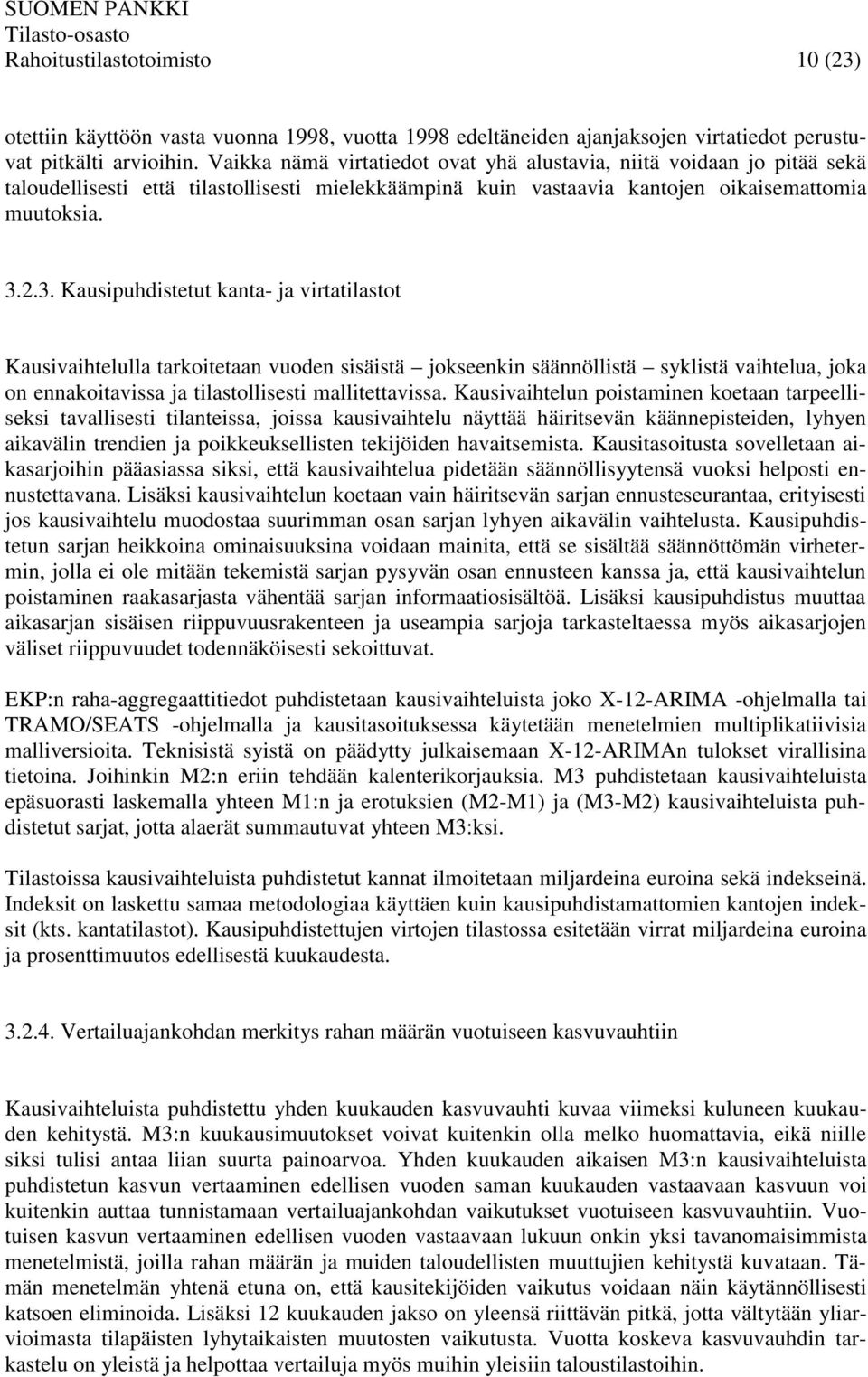 SUOMEN PANKKI
Tilasto-osasto
Rahoitustilastotoimisto 10 (23)

otettiin käyttöön vasta vuonna 1998, vuotta 1998 edeltäneiden ajanjaksojen virtatiedot perustuvat pitkälti arvioihin. Vaikka nämä virtatiedot ovat yhä alustavia, niitä voidaan jo pitää sekä taloudellisesti että tilastollisesti mielekkäämpinä kuin vastaavia kantojen oikaisemattomia muutoksia.

3.2.3. Kausipuhdistetut kanta- ja virtatilastot

Kausivaihtelulla tarkoitetaan vuoden sisäistä – jokseenkin säännöllistä – syklistä vaihtelua, joka on ennakoitavissa ja tilastollisesti mallitettavissa. Kausivaihtelun poistaminen koetaan tarpeelliseksi tavallisesti tilanteissa, joissa kausivaihtelu näyttää häiritsevän käännepisteiden, lyhyen aikavälin trendien ja poikkeuksellisten tekijöiden havaitsemista. Kausitasoitusta sovelletaan aikasarjoihin pääasiassa siksi, että kausivaihtelua pidetään säännöllisyytensä vuoksi helposti ennustettavana. Lisäksi kausivaihtelun koetaan vain häiritsevän sarjan ennusteseurantaa, erityisesti jos kausivaihtelu muodostaa suurimman osan sarjan lyhyen aikavälin vaihtelusta. Kausipuhdistetun sarjan heikkoina ominaisuuksina voidaan mainita, että se sisältää säännöttömän virhetermin, jolla ei ole mitään tekemistä sarjan pysyvän osan ennusteen kanssa ja, että kausivaihtelun poistaminen raakasarjasta vähentää sarjan informaatiosisältöä. Lisäksi kausipuhdistus muuttaa aikasarjan sisäisen riippuvuusrakenteen ja useampia sarjoja tarkasteltaessa myös aikasarjojen väliset riippuvuudet todennäköisesti sekoittuvat.

EKP:n raha-aggregaattitiedot puhdistetaan kausivaihteluista joko X-12-ARIMA -ohjelmalla tai TRAMO/SEATS -ohjelmalla ja kausitasoituksessa käytetään menetelmien multiplikatiivisia malliversioita. Teknisistä syistä on päädytty julkaisemaan X-12-ARIMAn tulokset virallisina tietoina. Joihinkin M2:n eriin tehdään kalenterikorjauksia. M3 puhdistetaan kausivaihteluista epäsuorasti laskemalla yhteen M1:n ja erotuksien (M2-M1) ja (M3-M2) kausivaihteluista puhdistetut sarjat, jotta alaerät summautuvat yhteen M3:ksi.

Tilastoissa kausivaihteluista puhdistetut kannat ilmoitetaan miljardeina euroina sekä indekseinä. Indeksit on laskettu samaa metodologiaa käyttäen kuin kausipuhdistamattomien kantojen indeksit (kts. kantatilastot). Kausipuhdistettujen virtojen tilastossa esitetään virrat miljardeina euroina ja prosenttimuutos edellisestä kuukaudesta.

3.2.4. Vertailuajankohdan merkitys rahan määrän vuotuiseen kasvuvauhtiin

Kausivaihteluista puhdistettu yhden kuukauden kasvuvauhti kuvaa viimeksi kuluneen kuukauden kehitystä. M3:n kuukausimuutokset voivat kuitenkin olla melko huomattavia, eikä niille siksi tulisi antaa liian suurta painoarvoa. Yhden kuukauden aikaisen M3:n kausivaihteluista puhdistetun kasvun vertaaminen edellisen vuoden saman kuukauden vastaavaan kasvuun voi kuitenkin auttaa tunnistamaan vertailuajankohdan vaikutukset vuotuiseen kasvuvauhtiin. Vuotuisen kasvun vertaaminen edellisen vuoden vastaavaan lukuun onkin yksi tavanomaisimmista menetelmistä, joilla rahan määrän ja muiden taloudellisten muuttujien kehitystä kuvataan. Tämän menetelmän yhtenä etuna on, että kausitekijöiden vaikutus voidaan näin käytännöllisesti katsoen eliminoida. Lisäksi 12 kuukauden jakso on yleensä riittävän pitkä, jotta vältytään yliarvioimasta tilapäisten lyhytaikaisten muutosten vaikutusta. Vuotta koskeva kasvuvauhdin tarkastelu on yleistä ja helpottaa vertailuja myös muihin yleisiin taloustilastoihin.